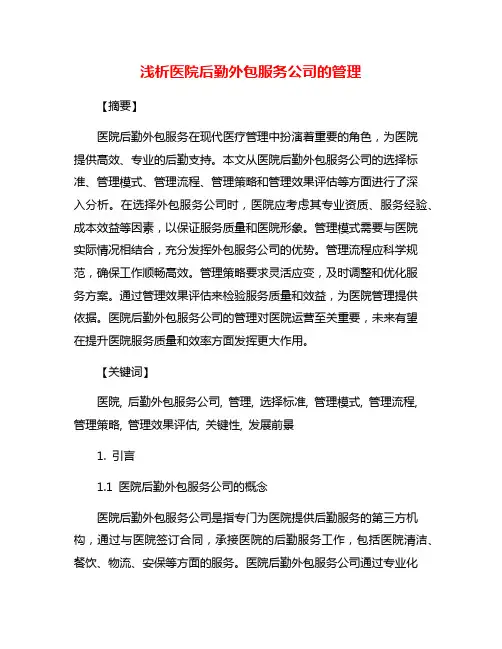 浅析医院后勤外包服务公司的管理

【摘要】

医院后勤外包服务在现代医疗管理中扮演着重要的角色，为医院提供高效、专业的后勤支持。本文从医院后勤外包服务公司的选择标准、管理模式、管理流程、管理策略和管理效果评估等方面进行了深入分析。在选择外包服务公司时，医院应考虑其专业资质、服务经验、成本效益等因素，以保证服务质量和医院形象。管理模式需要与医院实际情况相结合，充分发挥外包服务公司的优势。管理流程应科学规范，确保工作顺畅高效。管理策略要求灵活应变，及时调整和优化服务方案。通过管理效果评估来检验服务质量和效益，为医院管理提供依据。医院后勤外包服务公司的管理对医院运营至关重要，未来有望在提升医院服务质量和效率方面发挥更大作用。

【关键词】

医院, 后勤外包服务公司, 管理, 选择标准, 管理模式, 管理流程, 管理策略, 管理效果评估, 关键性, 发展前景

1. 引言

1.1 医院后勤外包服务公司的概念

医院后勤外包服务公司是指专门为医院提供后勤服务的第三方机构，通过与医院签订合同，承接医院的后勤服务工作，包括医院清洁、餐饮、物流、安保等方面的服务。医院后勤外包服务公司通过专业化